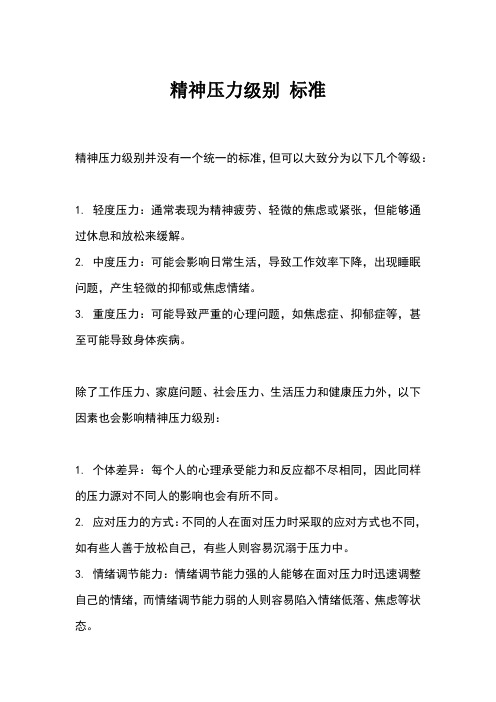 精神压力级别 标准

精神压力级别并没有一个统一的标准，但可以大致分为以下几个等级：

1. 轻度压力：通常表现为精神疲劳、轻微的焦虑或紧张，但能够通过休息和放松来缓解。
2. 中度压力：可能会影响日常生活，导致工作效率下降，出现睡眠问题，产生轻微的抑郁或焦虑情绪。
3. 重度压力：可能导致严重的心理问题，如焦虑症、抑郁症等，甚至可能导致身体疾病。

除了工作压力、家庭问题、社会压力、生活压力和健康压力外，以下因素也会影响精神压力级别：

1. 个体差异：每个人的心理承受能力和反应都不尽相同，因此同样的压力源对不同人的影响也会有所不同。
2. 应对压力的方式：不同的人在面对压力时采取的应对方式也不同，如有些人善于放松自己，有些人则容易沉溺于压力中。
3. 情绪调节能力：情绪调节能力强的人能够在面对压力时迅速调整自己的情绪，而情绪调节能力弱的人则容易陷入情绪低落、焦虑等状态。